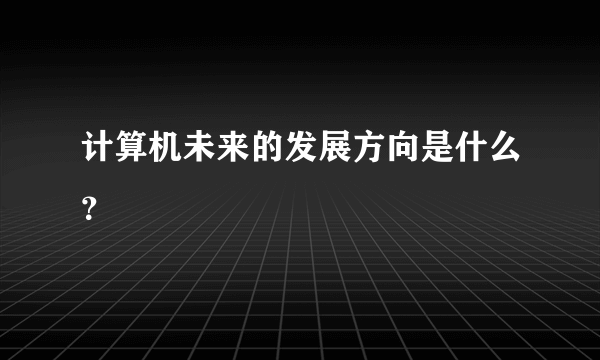 计算机未来的发展方向是什么?